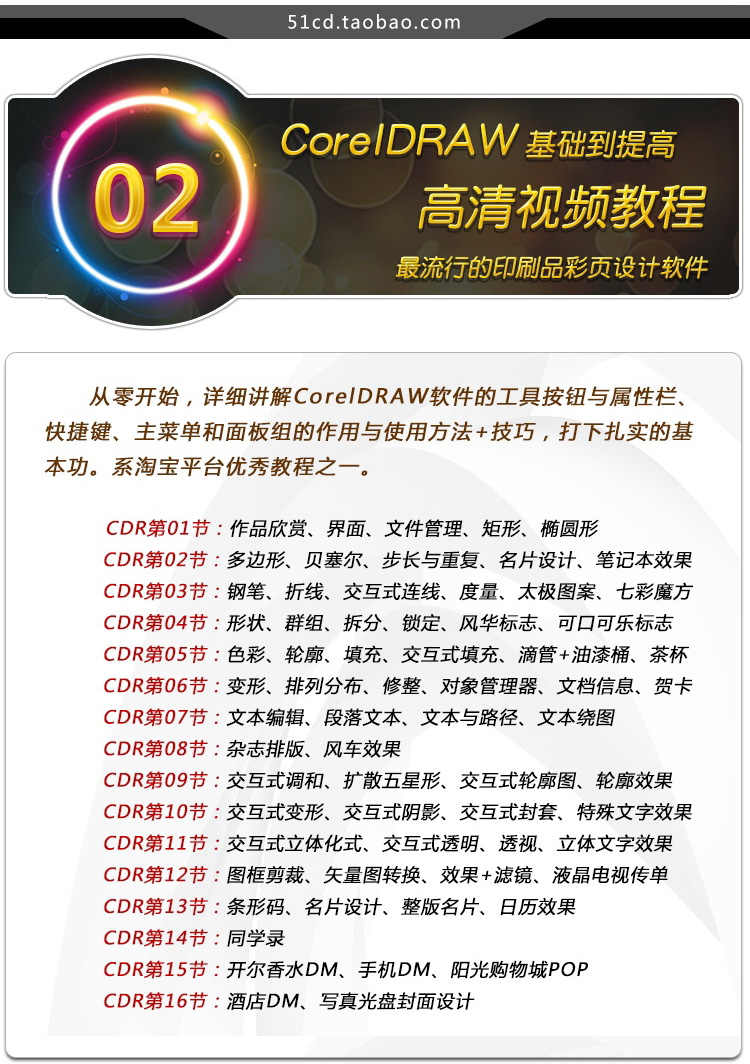 51cd.taobao.com

02

CorelDRAW 基础到提高

高清视频教程

最流行的印刷品彩页设计软件

从零开始，详细讲解CorelDRAW软件的工具按钮与属性栏、快捷键、主菜单和面板组的作用与使用方法+技巧，打下扎实的基本功。系淘宝平台优秀教程之一。

CDR第01节：作品欣赏、界面、文件管理、矩形、椭圆形
CDR第02节：多边形、贝塞尔、步长与重复、名片设计、笔记本效果
CDR第03节：钢笔、折线、交互式连线、度量、太极图案、七彩魔方
CDR第04节：形状、群组、拆分、锁定、风华标志、可口可乐标志
CDR第05节：色彩、轮廓、填充、交互式填充、滴管+油漆桶、茶杯
CDR第06节：变形、排列分布、修整、对象管理器、文档信息、贺卡
CDR第07节：文本编辑、段落文本、文本与路径、文本绕图
CDR第08节：杂志排版、风车效果
CDR第09节：交互式调和、扩散五星形、交互式轮廓图、轮廓效果
CDR第10节：交互式变形、交互式阴影、交互式封套、特殊文字效果
CDR第11节：交互式立体化式、交互式透明、透视、立体文字效果
CDR第12节：图框剪裁、矢量图转换、效果+滤镜、液晶电视传单
CDR第13节：条形码、名片设计、整版名片、日历效果
CDR第14节：同学录
CDR第15节：开尔香水DM、手机DM、阳光购物城POP
CDR第16节：酒店DM、写真光盘封面设计